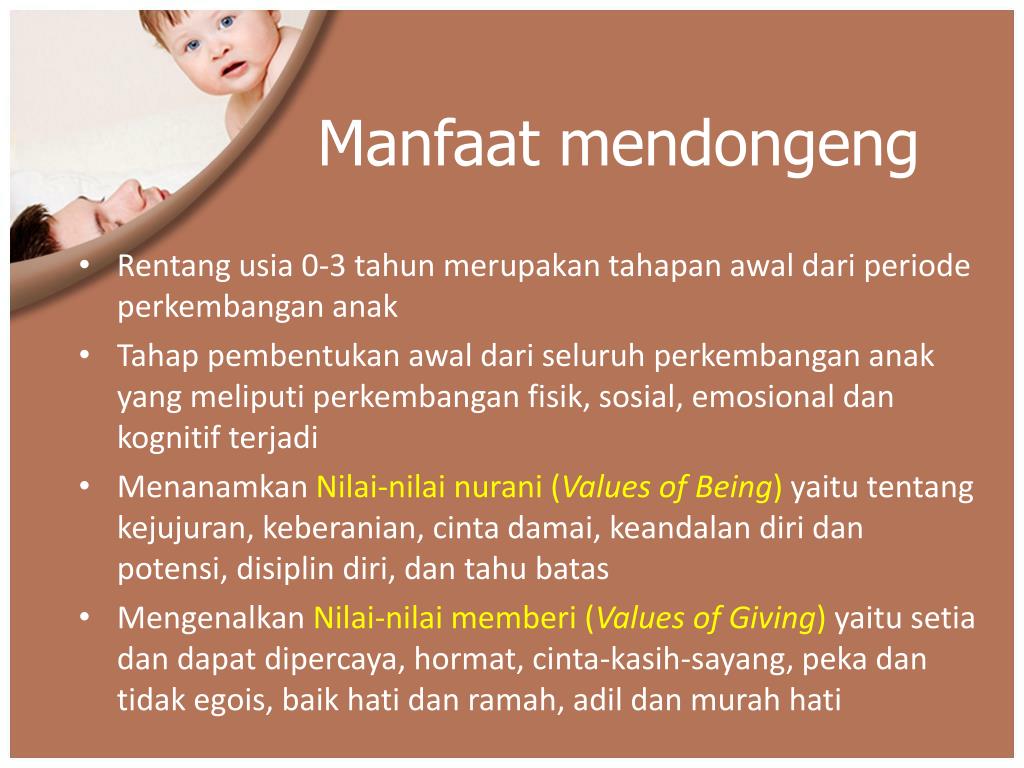 Manfaat mendongeng

• Rentang usia 0-3 tahun merupakan tahapan awal dari periode perkembangan anak
• Tahap pembentukan awal dari seluruh perkembangan anak yang meliputi perkembangan fisik, sosial, emosional dan kognitif terjadi
• Menanamkan Nilai-nilai nurani (Values of Being) yaitu tentang kejujuran, keberanian, cinta damai, keandalan diri dan potensi, disiplin diri, dan tahu batas
• Mengenalkan Nilai-nilai memberi (Values of Giving) yaitu setia dan dapat dipercaya, hormat, cinta-kasih-sayang, peka dan tidak egois, baik hati dan ramah, adil dan murah hati